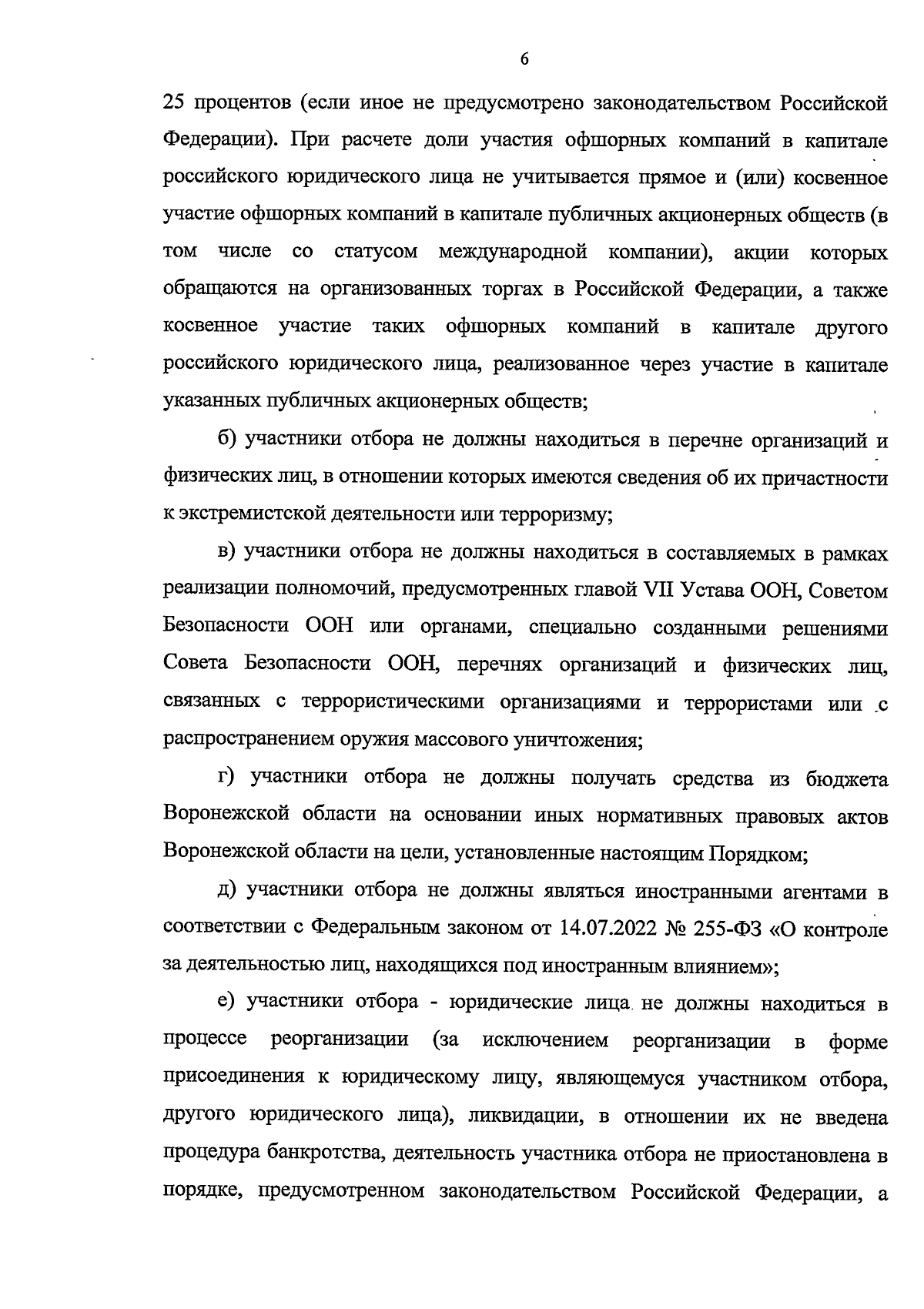 6

25 процентов (если иное не предусмотрено законодательством Российской Федерации). При расчете доли участия офшорных компаний в капитале российского юридического лица не учитывается прямое и (или) косвенное участие офшорных компаний в капитале публичных акционерных обществ (в том числе со статусом международной компании), акции которых обращаются на организованных торгах в Российской Федерации, а также косвенное участие таких офшорных компаний в капитале другого российского юридического лица, реализованное через участие в капитале указанных публичных акционерных обществ;

б) участники отбора не должны находиться в перечне организаций и физических лиц, в отношении которых имеются сведения об их причастности к экстремистской деятельности или терроризму;

в) участники отбора не должны находиться в составляемых в рамках реализации полномочий, предусмотренных главой VII Устава ООН, Советом Безопасности ООН или органами, специально созданными решениями Совета Безопасности ООН, перечнях организаций и физических лиц, связанных с террористическими организациями и террористами или с распространением оружия массового уничтожения;

г) участники отбора не должны получать средства из бюджета Воронежской области на основании иных нормативных правовых актов Воронежской области на цели, установленные настоящим Порядком;

д) участники отбора не должны являться иностранными агентами в соответствии с Федеральным законом от 14.07.2022 № 255-ФЗ «О контроле за деятельностью лиц, находящихся под иностранным влиянием»;

е) участники отбора - юридические лица не должны находиться в процессе реорганизации (за исключением реорганизации в форме присоединения к юридическому лицу, являющемуся участником отбора, другого юридического лица), ликвидации, в отношении их не введена процедура банкротства, деятельность участника отбора не приостановлена в порядке, предусмотренном законодательством Российской Федерации, а